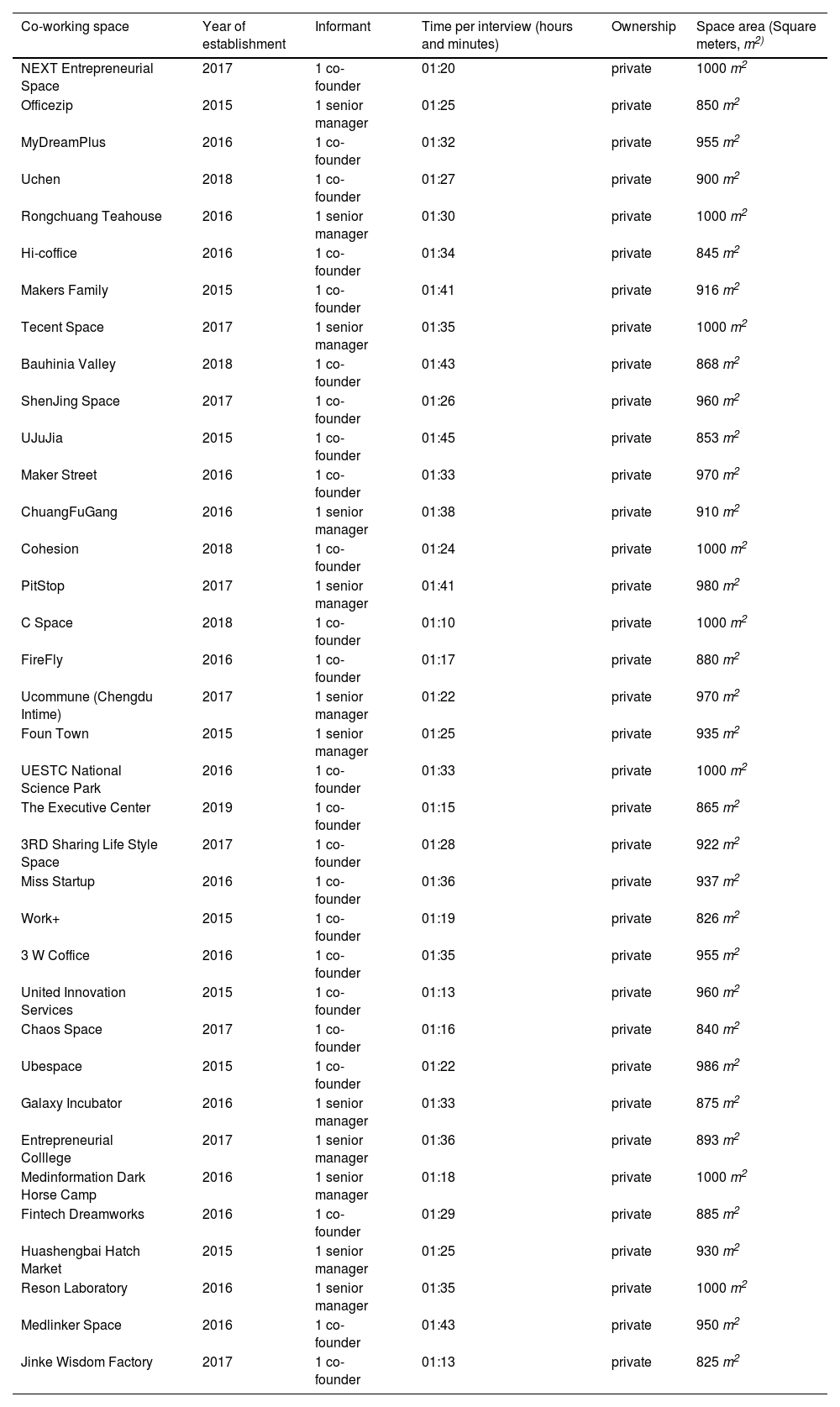 | Co-working space | Year of establishment | Informant | Time per interview (hours and minutes) | Ownership | Space area (Square meters, $m^{2)}$ |
|---|---|---|---|---|---|
| NEXT Entrepreneurial Space | 2017 | 1 co-founder | 01:20 | private | 1000 $m^2$ |
| Officezip | 2015 | 1 senior manager | 01:25 | private | 850 $m^2$ |
| MyDreamPlus | 2016 | 1 co-founder | 01:32 | private | 955 $m^2$ |
| Uchen | 2018 | 1 co-founder | 01:27 | private | 900 $m^2$ |
| Rongchuang Teahouse | 2016 | 1 senior manager | 01:30 | private | 1000 $m^2$ |
| Hi-coffice | 2016 | 1 co-founder | 01:34 | private | 845 $m^2$ |
| Makers Family | 2015 | 1 co-founder | 01:41 | private | 916 $m^2$ |
| Tecent Space | 2017 | 1 senior manager | 01:35 | private | 1000 $m^2$ |
| Bauhinia Valley | 2018 | 1 co-founder | 01:43 | private | 868 $m^2$ |
| ShenJing Space | 2017 | 1 co-founder | 01:26 | private | 960 $m^2$ |
| UJuJia | 2015 | 1 co-founder | 01:45 | private | 853 $m^2$ |
| Maker Street | 2016 | 1 co-founder | 01:33 | private | 970 $m^2$ |
| ChuangFuGang | 2016 | 1 senior manager | 01:38 | private | 910 $m^2$ |
| Cohesion | 2018 | 1 co-founder | 01:24 | private | 1000 $m^2$ |
| PitStop | 2017 | 1 senior manager | 01:41 | private | 980 $m^2$ |
| C Space | 2018 | 1 co-founder | 01:10 | private | 1000 $m^2$ |
| FireFly | 2016 | 1 co-founder | 01:17 | private | 880 $m^2$ |
| Ucommune (Chengdu Intime) | 2017 | 1 senior manager | 01:22 | private | 970 $m^2$ |
| Foun Town | 2015 | 1 senior manager | 01:25 | private | 935 $m^2$ |
| UESTC National Science Park | 2016 | 1 co-founder | 01:33 | private | 1000 $m^2$ |
| The Executive Center | 2019 | 1 co-founder | 01:15 | private | 865 $m^2$ |
| 3RD Sharing Life Style Space | 2017 | 1 co-founder | 01:28 | private | 922 $m^2$ |
| Miss Startup | 2016 | 1 co-founder | 01:36 | private | 937 $m^2$ |
| Work+ | 2015 | 1 co-founder | 01:19 | private | 826 $m^2$ |
| 3 W Coffice | 2016 | 1 co-founder | 01:35 | private | 955 $m^2$ |
| United Innovation Services | 2015 | 1 co-founder | 01:13 | private | 960 $m^2$ |
| Chaos Space | 2017 | 1 co-founder | 01:16 | private | 840 $m^2$ |
| Ubespace | 2015 | 1 co-founder | 01:22 | private | 986 $m^2$ |
| Galaxy Incubator | 2016 | 1 senior manager | 01:33 | private | 875 $m^2$ |
| Entrepreneurial Colllege | 2017 | 1 senior manager | 01:36 | private | 893 $m^2$ |
| Medinformation Dark Horse Camp | 2016 | 1 senior manager | 01:18 | private | 1000 $m^2$ |
| Fintech Dreamworks | 2016 | 1 co-founder | 01:29 | private | 885 $m^2$ |
| Huashengbai Hatch Market | 2015 | 1 senior manager | 01:25 | private | 930 $m^2$ |
| Reson Laboratory | 2016 | 1 senior manager | 01:35 | private | 1000 $m^2$ |
| Medlinker Space | 2016 | 1 co-founder | 01:43 | private | 950 $m^2$ |
| Jinke Wisdom Factory | 2017 | 1 co-founder | 01:13 | private | 825 $m^2$ |